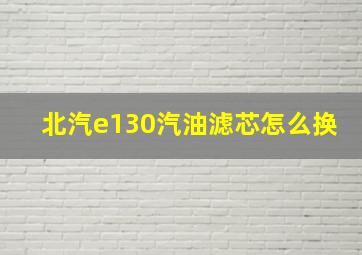 北汽e130汽油滤芯怎么换